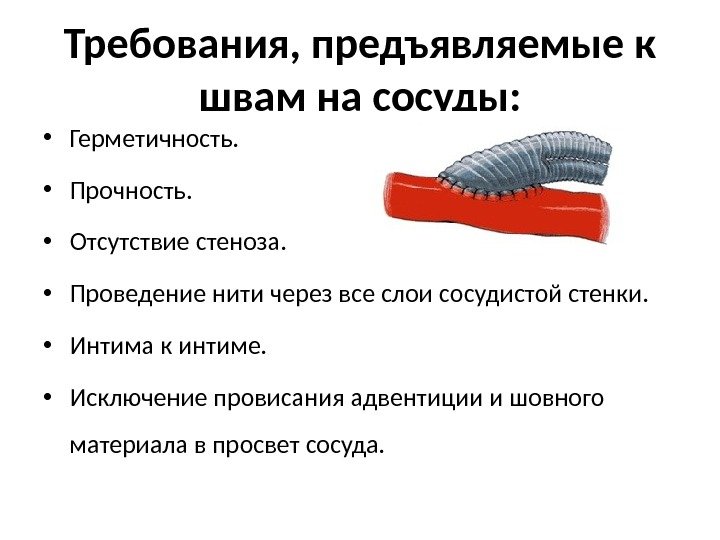 Требования, предъявляемые к швам на сосуды:

• Герметичность.

• Прочность.

• Отсутствие стеноза.

• Проведение нити через все слои сосудистой стенки.

• Интима к интиме.

• Исключение провисания адвентиции и шовного материала в просвет сосуда.